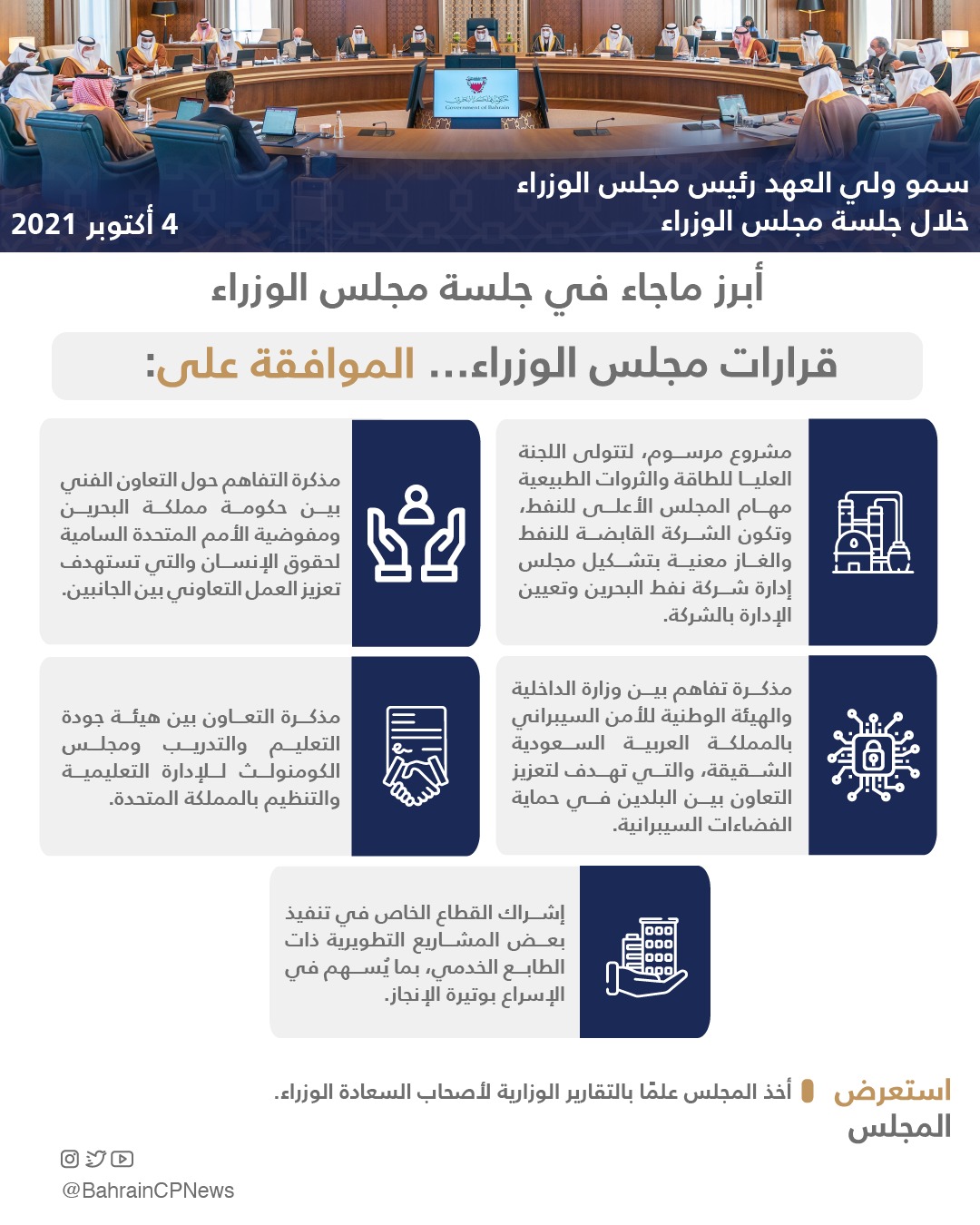 سمو ولي العهد رئيس مجلس الوزراء
خلال جلسة مجلس الوزراء

4 أكتوبر 2021

أبرز ماجاء في جلسة مجلس الوزراء

قرارات مجلس الوزراء... الموافقة على:

مشروع مرسوم، لتتولى اللجنة العليا للطاقة والثروات الطبيعية مهام المجلس الأعلى للنفط، وتكون الشركة القابضة للنفط والغاز معنية بتشكيل مجلس إدارة شركة نفط البحرين وتعيين الإدارة بالشركة.

مذكرة التفاهم حول التعاون الفني بين حكومة مملكة البحرين ومفوضية الأمم المتحدة السامية لحقوق الإنسان والتي تستهدف تعزيز العمل التعاوني بين الجانبين.

مذكرة تفاهم بين وزارة الداخلية والهيئة الوطنية للأمن السيبراني بالمملكة العربية السعودية الشقيقة، والتي تهدف لتعزيز التعاون بين البلدين في حماية الفضاءات السيبرانية.

مذكرة التعاون بين هيئة جودة التعليم والتدريب ومجلس الكومنولث للإدارة التعليمية والتنظيم بالمملكة المتحدة.

إشراك القطاع الخاص في تنفيذ بعض المشاريع التطويرية ذات الطابع الخدمي، بما يُسهم في الإسراع بوتيرة الإنجاز.

استعرض المجلس

أخذ المجلس علمًا بالتقارير الوزارية لأصحاب السعادة الوزراء.

@BahrainCPNews